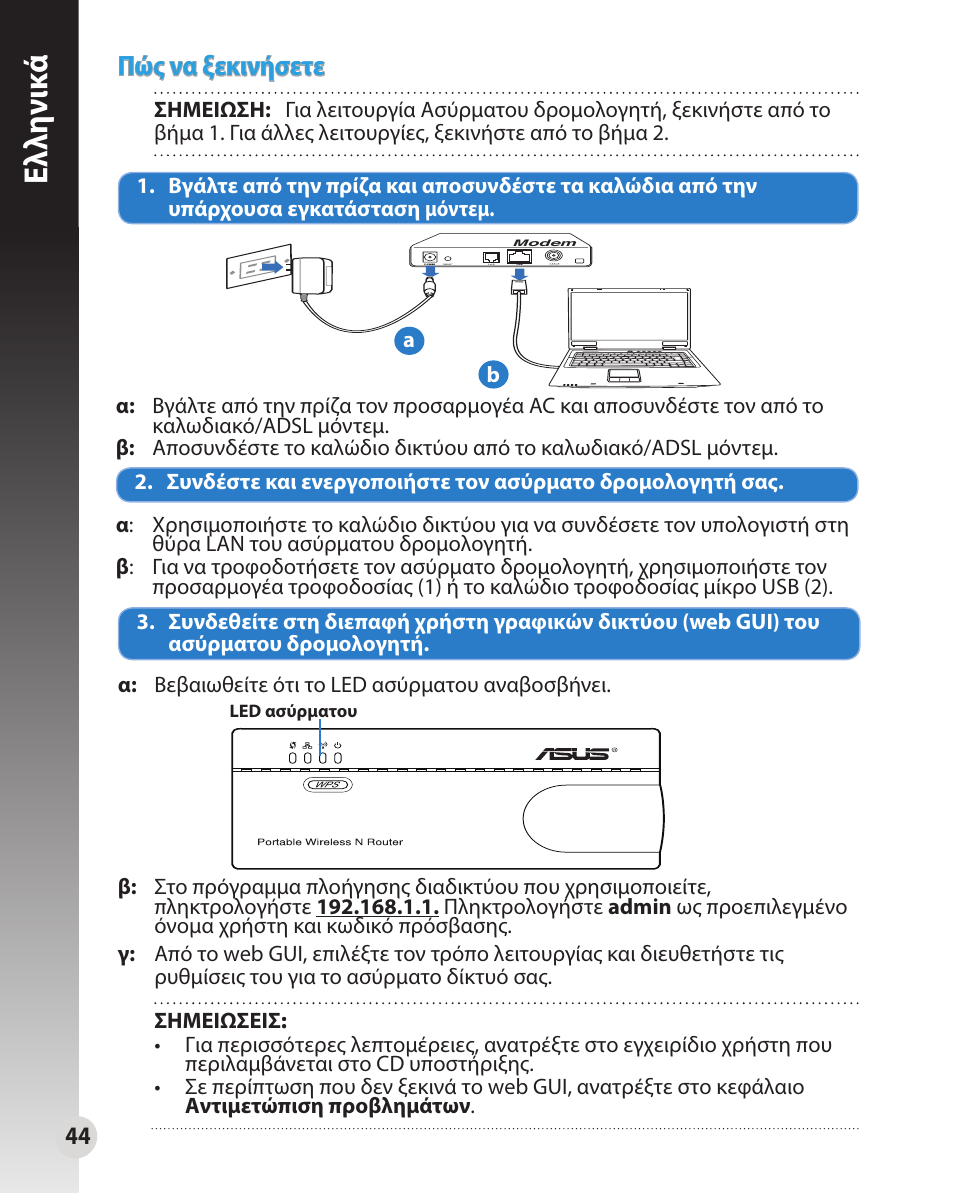 Ελληνικά

Πώς να ξεκινήσετε

ΣΗΜΕΙΩΣΗ: Για λειτουργία Ασύρματου δρομολογητή, ξεκινήστε από το βήμα 1. Για άλλες λειτουργίες, ξεκινήστε από το βήμα 2.

1. Βγάλτε από την πρίζα και αποσυνδέστε τα καλώδια από την υπάρχουσα εγκατάσταση μόντεμ.

Modem

a

b

α: Βγάλτε από την πρίζα τον προσαρμογέα AC και αποσυνδέστε τον από το καλωδιακό/ADSL μόντεμ.

β: Αποσυνδέστε το καλώδιο δικτύου από το καλωδιακό/ADSL μόντεμ.

2. Συνδέστε και ενεργοποιήστε τον ασύρματο δρομολογητή σας.

α: Χρησιμοποιήστε το καλώδιο δικτύου για να συνδέσετε τον υπολογιστή στη θύρα LAN του ασύρματου δρομολογητή.

β: Για να τροφοδοτήσετε τον ασύρματο δρομολογητή, χρησιμοποιήστε τον προσαρμογέα τροφοδοσίας (1) ή το καλώδιο τροφοδοσίας μίκρο USB (2).

3. Συνδεθείτε στη διεπαφή χρήστη γραφικών δικτύου (web GUI) του ασύρματου δρομολογητή.

α: Βεβαιωθείτε ότι το LED ασύρματου αναβοσβήνει.

LED ασύρματου

ASUS

WPS

Portable Wireless N Router

β: Στο πρόγραμμα πλοήγησης διαδικτύου που χρησιμοποιείτε, πληκτρολογήστε 192.168.1.1. Πληκτρολογήστε admin ως προεπιλεγμένο όνομα χρήστη και κωδικό πρόσβασης.

γ: Από το web GUI, επιλέξτε τον τρόπο λειτουργίας και διευθετήστε τις ρυθμίσεις του για το ασύρματο δίκτυό σας.

ΣΗΜΕΙΩΣΕΙΣ:
• Για περισσότερες λεπτομέρειες, ανατρέξτε στο εγχειρίδιο χρήστη που περιλαμβάνεται στο CD υποστήριξης.
• Σε περίπτωση που δεν ξεκινά το web GUI, ανατρέξτε στο κεφάλαιο Αντιμετώπιση προβλημάτων.

44